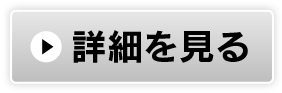 詳細を見る